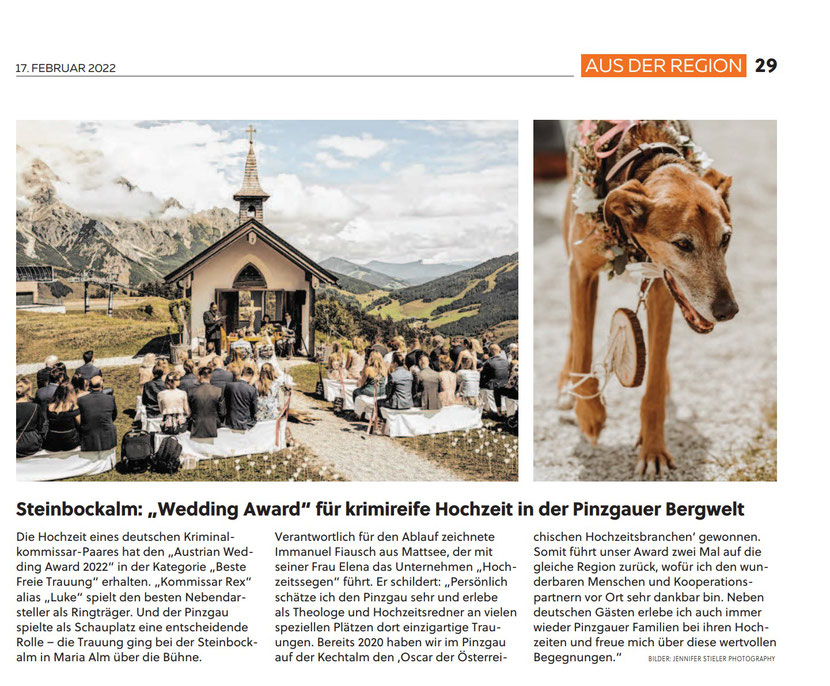 17. FEBRUAR 2022

AUS DER REGION 29

Steinbockalm: „Wedding Award" für krimireife Hochzeit in der Pinzgauer Bergwelt

Die Hochzeit eines deutschen Kriminalkommissar-Paares hat den „Austrian Wedding Award 2022" in der Kategorie „Beste Freie Trauung" erhalten. „Kommissar Rex" alias „Luke" spielt den besten Nebendarsteller als Ringträger. Und der Pinzgau spielte als Schauplatz eine entscheidende Rolle – die Trauung ging bei der Steinbockalm in Maria Alm über die Bühne.

Verantwortlich für den Ablauf zeichnete Immanuel Fiausch aus Mattsee, der mit seiner Frau Elena das Unternehmen „Hochzeitssegen" führt. Er schildert: „Persönlich schätze ich den Pinzgau sehr und erlebe als Theologe und Hochzeitsredner an vielen speziellen Plätzen dort einzigartige Trauungen. Bereits 2020 haben wir im Pinzgau auf der Kechtalm den ‚Oscar der Österreichischen Hochzeitsbranchen' gewonnen. Somit führt unser Award zwei Mal auf die gleiche Region zurück, wofür ich den wunderbaren Menschen und Kooperationspartnern vor Ort sehr dankbar bin. Neben deutschen Gästen erlebe ich auch immer wieder Pinzgauer Familien bei ihren Hochzeiten und freue mich über diese wertvollen Begegnungen."

BILDER: JENNIFER STIELER PHOTOGRAPHY